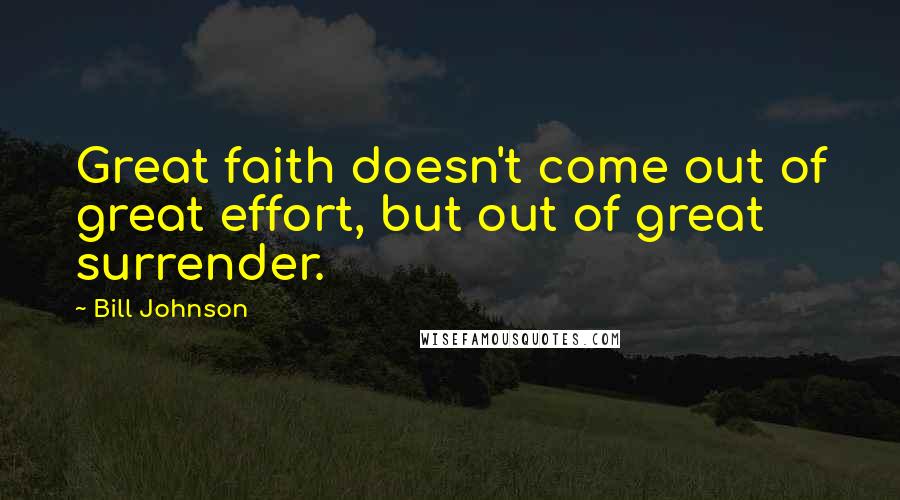 Great faith doesn't come out of great effort, but out of great surrender.

~ Bill Johnson

WISEFAMOUSQUOTES.COM